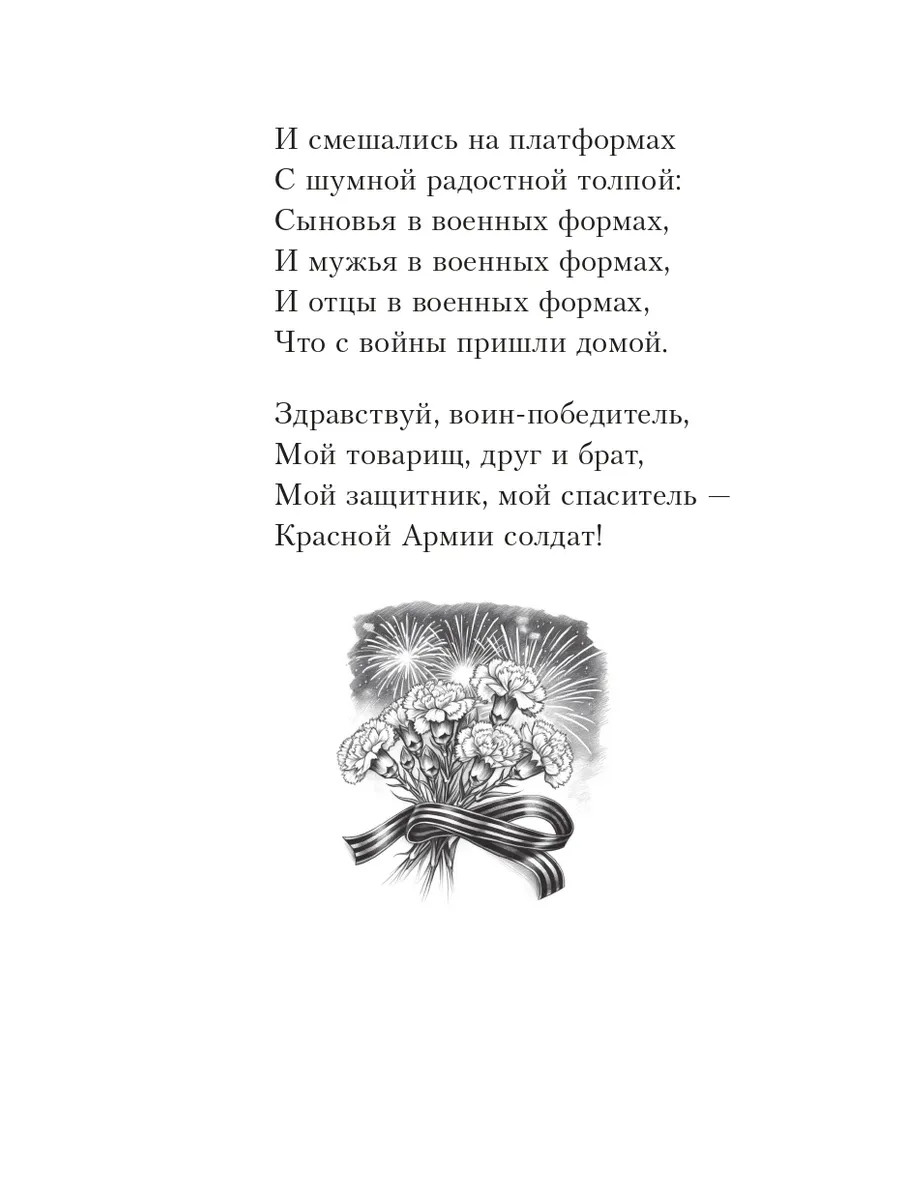 И смешались на платформах
С шумной радостной толпой:
Сыновья в военных формах,
И мужья в военных формах,
И отцы в военных формах,
Что с войны пришли домой.

Здравствуй, воин-победитель,
Мой товарищ, друг и брат,
Мой защитник, мой спаситель —
Красной Армии солдат!